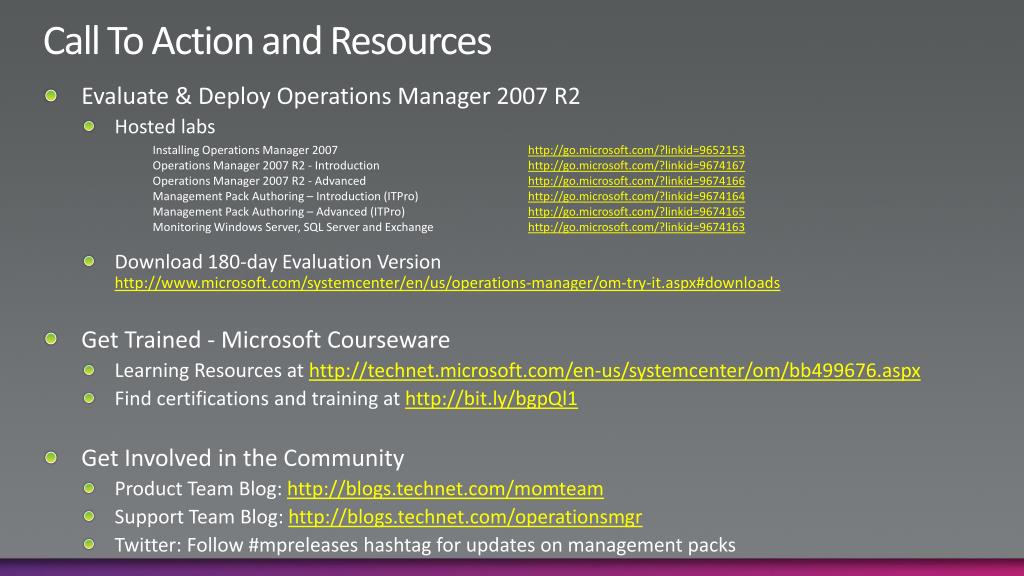 Call To Action and Resources

Evaluate & Deploy Operations Manager 2007 R2

Hosted labs

| | |
|---|---|
| Installing Operations Manager 2007 | http://go.microsoft.com/?linkid=9652153 |
| Operations Manager 2007 R2 - Introduction | http://go.microsoft.com/?linkid=9674167 |
| Operations Manager 2007 R2 - Advanced | http://go.microsoft.com/?linkid=9674166 |
| Management Pack Authoring – Introduction (ITPro) | http://go.microsoft.com/?linkid=9674164 |
| Management Pack Authoring – Advanced (ITPro) | http://go.microsoft.com/?linkid=9674165 |
| Monitoring Windows Server, SQL Server and Exchange | http://go.microsoft.com/?linkid=9674163 |

Download 180-day Evaluation Version
http://www.microsoft.com/systemcenter/en/us/operations-manager/om-try-it.aspx#downloads

Get Trained - Microsoft Courseware

Learning Resources at http://technet.microsoft.com/en-us/systemcenter/om/bb499676.aspx

Find certifications and training at http://bit.ly/bgpQl1

Get Involved in the Community

Product Team Blog: http://blogs.technet.com/momteam

Support Team Blog: http://blogs.technet.com/operationsmgr

Twitter: Follow #mpreleases hashtag for updates on management packs